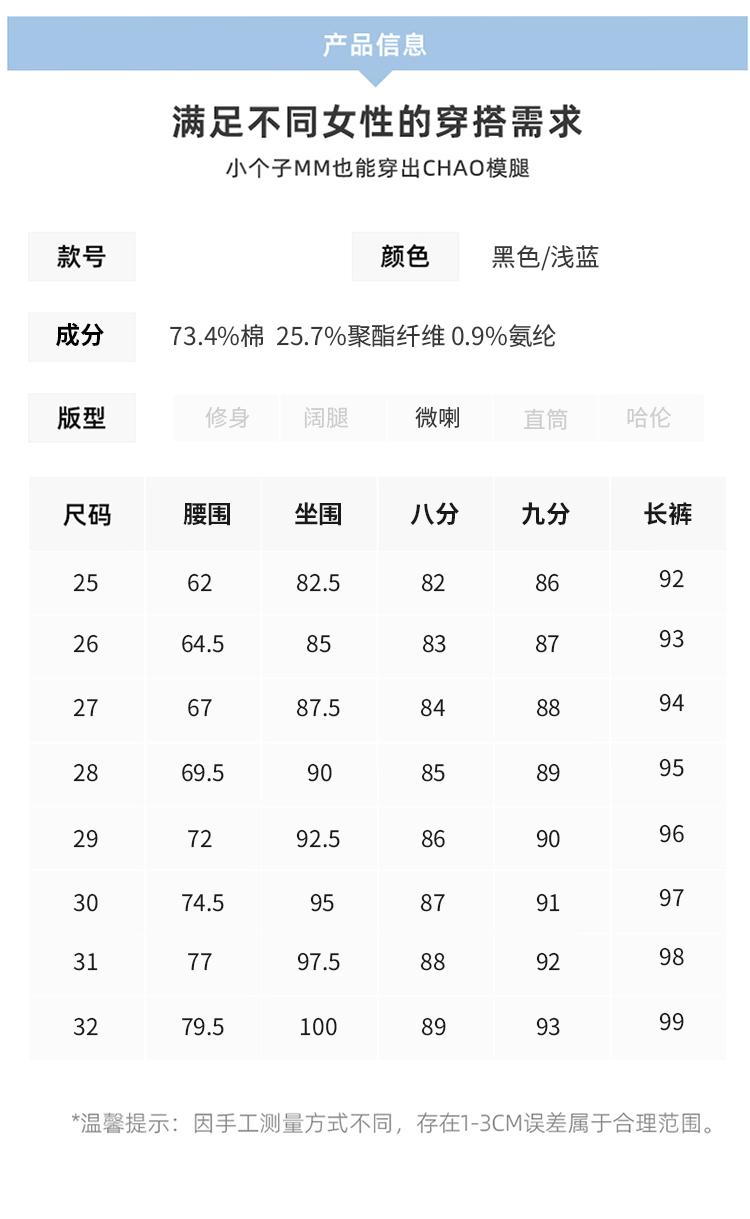 产品信息

满足不同女性的穿搭需求

小个子MM也能穿出CHAO模腿

款号

颜色 黑色/浅蓝

成分 73.4%棉 25.7%聚酯纤维 0.9%氨纶

版型 修身 阔腿 微喇 直筒 哈伦

| 尺码 | 腰围 | 坐围 | 八分 | 九分 | 长裤 |
|---|---|---|---|---|---|
| 25 | 62 | 82.5 | 82 | 86 | 92 |
| 26 | 64.5 | 85 | 83 | 87 | 93 |
| 27 | 67 | 87.5 | 84 | 88 | 94 |
| 28 | 69.5 | 90 | 85 | 89 | 95 |
| 29 | 72 | 92.5 | 86 | 90 | 96 |
| 30 | 74.5 | 95 | 87 | 91 | 97 |
| 31 | 77 | 97.5 | 88 | 92 | 98 |
| 32 | 79.5 | 100 | 89 | 93 | 99 |

*温馨提示：因手工测量方式不同，存在1-3CM误差属于合理范围。